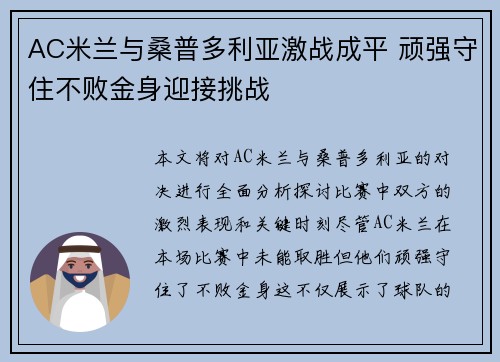 AC米兰与桑普多利亚激战成平 顽强守住不败金身迎接挑战

本文将对AC米兰与桑普多利亚的对决进行全面分析探讨比赛中双方的激烈表现和关键时刻尽管AC米兰在本场比赛中未能取胜但他们顽强守住了不败金身这不仅展示了球队的